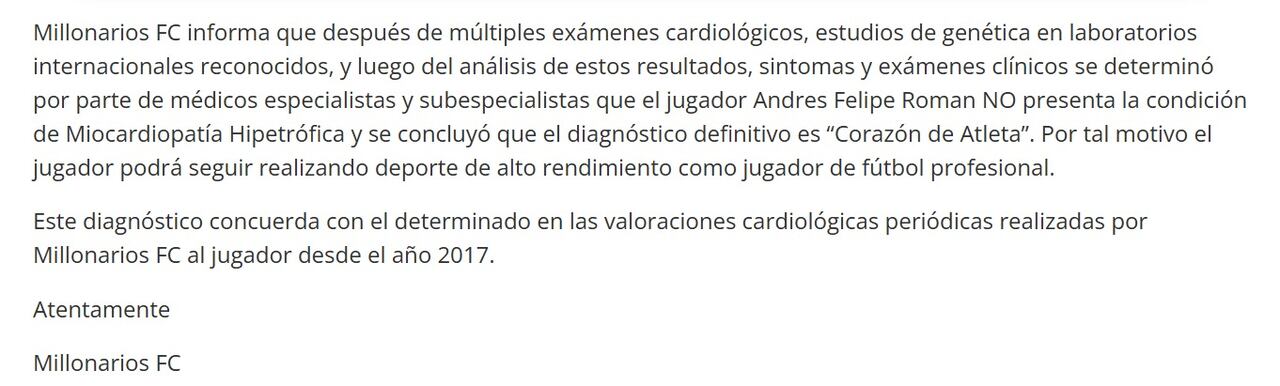 Millonarios FC informa que después de múltiples exámenes cardiológicos, estudios de genética en laboratorios internacionales reconocidos, y luego del análisis de estos resultados, sintomas y exámenes clínicos se determinó por parte de médicos especialistas y subespecialistas que el jugador Andres Felipe Roman NO presenta la condición de Miocardiopatía Hipetrófica y se concluyó que el diagnóstico definitivo es “Corazón de Atleta”. Por tal motivo el jugador podrá seguir realizando deporte de alto rendimiento como jugador de fútbol profesional.

Este diagnóstico concuerda con el determinado en las valoraciones cardiológicas periódicas realizadas por Millonarios FC al jugador desde el año 2017.

Atentamente

Millonarios FC